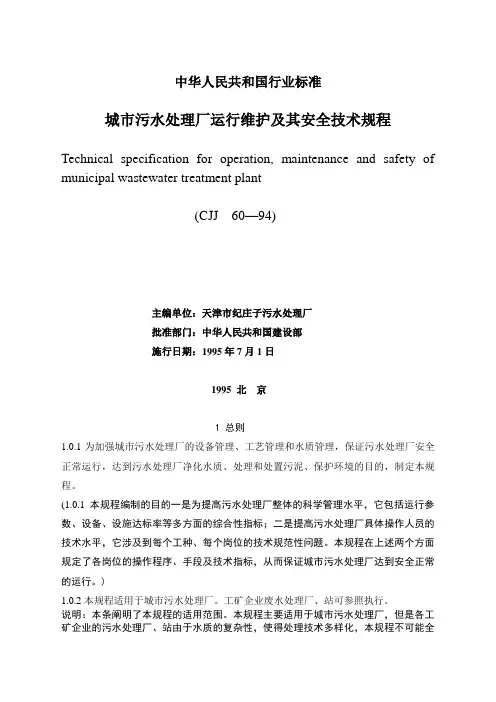 中华人民共和国行业标准

城市污水处理厂运行维护及其安全技术规程

Technical specification for operation, maintenance and safety of municipal wastewater treatment plant

(CJJ 60—94)

主编单位：天津市纪庄子污水处理厂
批准部门：中华人民共和国建设部
施行日期：1995 年 7 月 1 日

1995 北 京

1 总则

1.0.1 为加强城市污水处理厂的设备管理、工艺管理和水质管理，保证污水处理厂安全正常运行，达到污水处理厂净化水质、处理和处置污泥、保护环境的目的，制定本规程。

(1.0.1 本规程编制的目的一是为提高污水处理厂整体的科学管理水平，它包括运行参数、设备、设施达标率等多方面的综合性指标；二是提高污水处理厂具体操作人员的技术水平，它涉及到每个工种、每个岗位的技术规范性问题。本规程在上述两个方面规定了各岗位的操作程序、手段及技术指标，从而保证城市污水处理厂达到安全正常的运行。)

1.0.2 本规程适用于城市污水处理厂。工矿企业废水处理厂、站可参照执行。

说明：本条阐明了本规程的适用范围。本规程主要适用于城市污水处理厂，但是各工矿企业的污水处理厂、站由于水质的复杂性，使得处理技术多样化，本规程不可能全